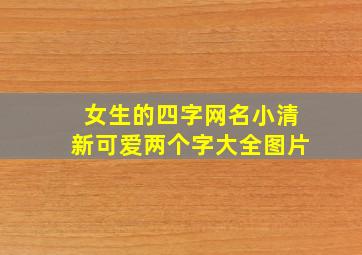 女生的四字网名小清新可爱两个字大全图片